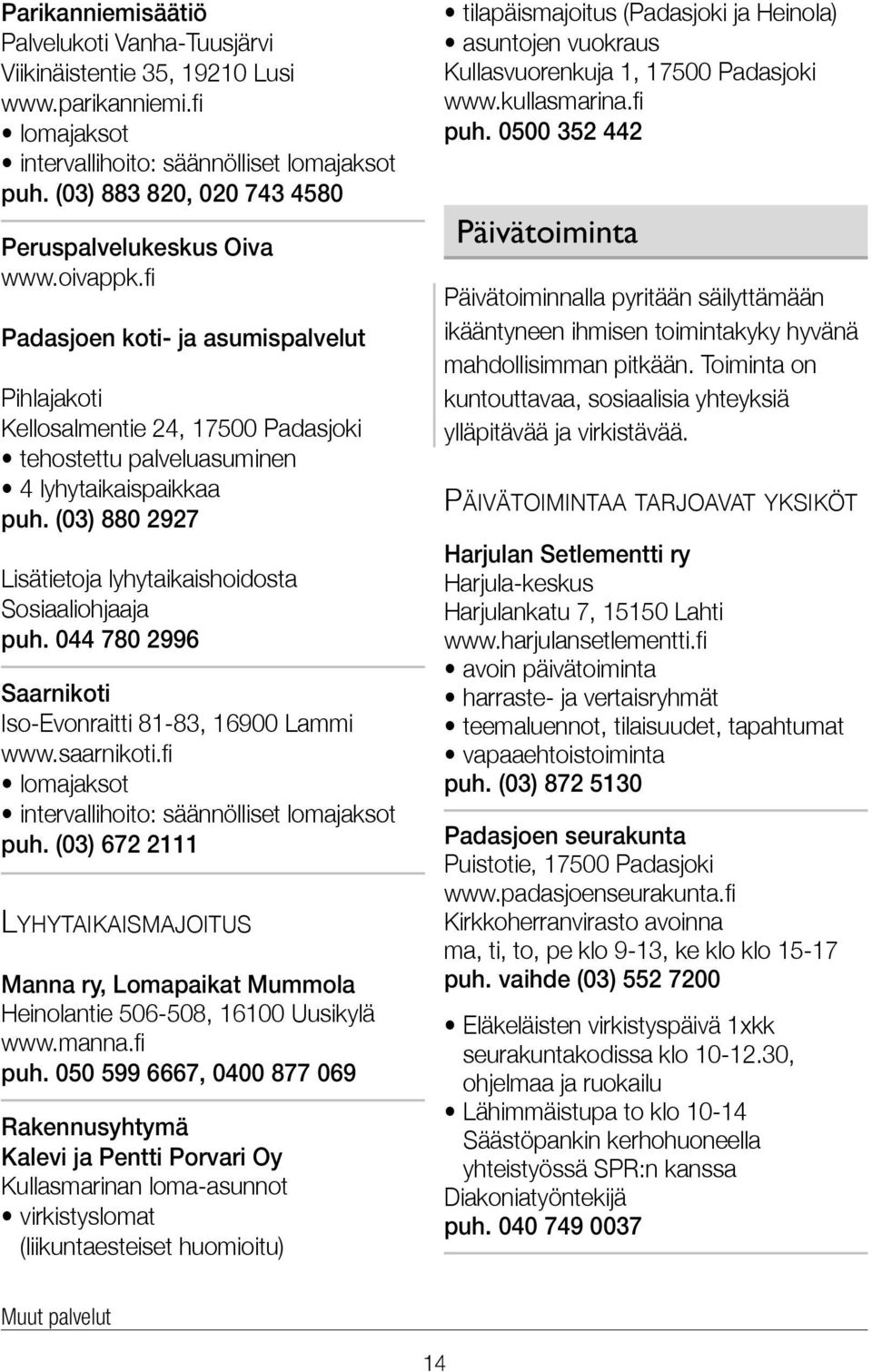 Parikanniemisäätiö
Palvelukoti Vanha-Tuusjärvi
Viikinäistentie 35, 19210 Lusi
www.parikanniemi.fi
• lomajaksot
• intervallihoito: säännölliset lomajaksot
puh. (03) 883 820, 020 743 4580

Peruspalvelukeskus Oiva
www.oivappk.fi

Padasjoen koti- ja asumispalvelut

Pihlajakoti
Kellosalmentie 24, 17500 Padasjoki
• tehostettu palveluasuminen
• 4 lyhytaikaispaikkaa
puh. (03) 880 2927

Lisätietoja lyhytaikaishoidosta
Sosiaaliohjaaja
puh. 044 780 2996

Saarnikoti
Iso-Evonraitti 81-83, 16900 Lammi
www.saarnikoti.fi
• lomajaksot
• intervallihoito: säännölliset lomajaksot
puh. (03) 672 2111

LYHYTAIKAISMAJOITUS

Manna ry, Lomapaikat Mummola
Heinolantie 506-508, 16100 Uusikylä
www.manna.fi
puh. 050 599 6667, 0400 877 069

Rakennusyhtymä
Kalevi ja Pentti Porvari Oy
Kullasmarinan loma-asunnot
• virkistyslomat (liikuntaesteiset huomioitu)
• tilapäismajoitus (Padasjoki ja Heinola)
• asuntojen vuokraus
Kullasvuorenkuja 1, 17500 Padasjoki
www.kullasmarina.fi
puh. 0500 352 442

Päivätoiminta

Päivätoiminnalla pyritään säilyttämään ikääntyneen ihmisen toimintakyky hyvänä mahdollisimman pitkään. Toiminta on kuntouttavaa, sosiaalisia yhteyksiä ylläpitävää ja virkistävää.

PÄIVÄTOIMINTAA TARJOAVAT YKSIKÖT

Harjulan Setlementti ry
Harjula-keskus
Harjulankatu 7, 15150 Lahti
www.harjulansetlementti.fi
• avoin päivätoiminta
• harraste- ja vertaisryhmät
• teemaluennot, tilaisuudet, tapahtumat
• vapaaehtoistoiminta
puh. (03) 872 5130

Padasjoen seurakunta
Puistotie, 17500 Padasjoki
www.padasjoenseurakunta.fi
Kirkkoherranvirasto avoinna
ma, ti, to, pe klo 9-13, ke klo klo 15-17
puh. vaihde (03) 552 7200

• Eläkeläisten virkistyspäivä 1xkk seurakuntakodissa klo 10-12.30, ohjelmaa ja ruokailu
• Lähimmäistupa to klo 10-14 Säästöpankin kerhohuoneella yhteistyössä SPR:n kanssa
Diakoniatyöntekijä
puh. 040 749 0037

Muut palvelut

14